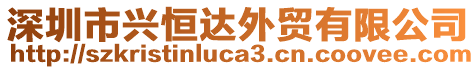 深圳市兴恒达外贸有限公司
http://szkristinluca3.cn.coovee.com